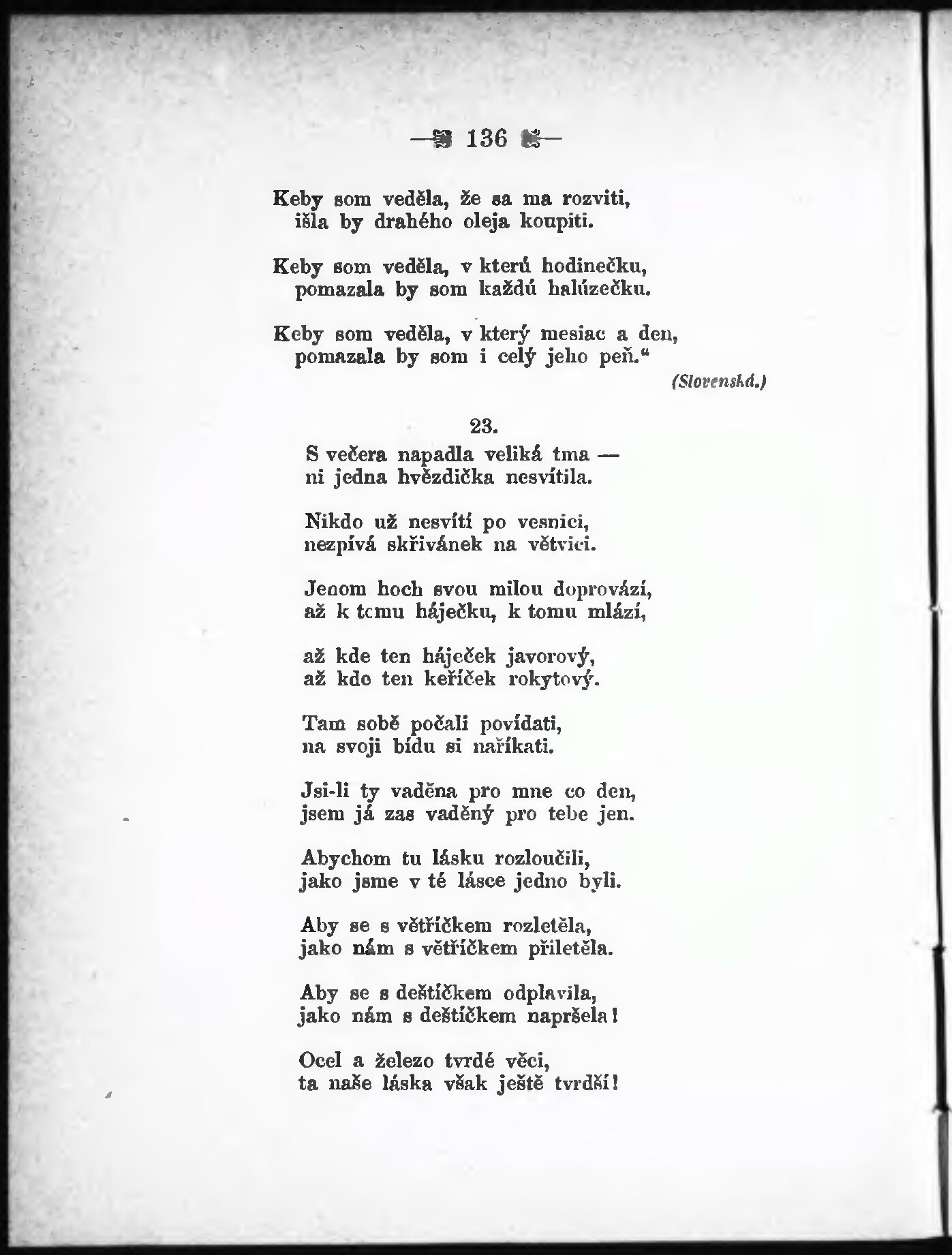 — 136 —

Keby som veděla, že sa ma rozviti,
išla by drahého oleja koupiti.

Keby som veděla, v kterú hodinečku,
pomazala by som každú halúzečku.

Keby som veděla, v který mesiac a den,
pomazala by som i celý jeho peň.“

(Slovenská.)

23.

S večera napadla veliká tma —
ni jedna hvězdička nesvítila.

Nikdo už nesvítí po vesnici,
nezpívá skřivánek na větvici.

Jenom hoch svou milou doprovází,
až k tomu háječku, k tomu mlází,

až kde ten háječek javorový,
až kde ten keříček rokytový.

Tam sobě počali povídati,
na svoji bídu si naříkati.

Jsi-li ty vaděna pro mne co den,
jsem já zas vaděný pro tebe jen.

Abychom tu lásku rozloučili,
jako jsme v té lásce jedno byli.

Aby se s větříčkem rozletěla,
jako nám s větříčkem přiletěla.

Aby se s deštíčkem odplavila,
jako nám s deštíčkem napršela!

Ocel a železo tvrdé věci,
ta naše láska však ještě tvrdší!